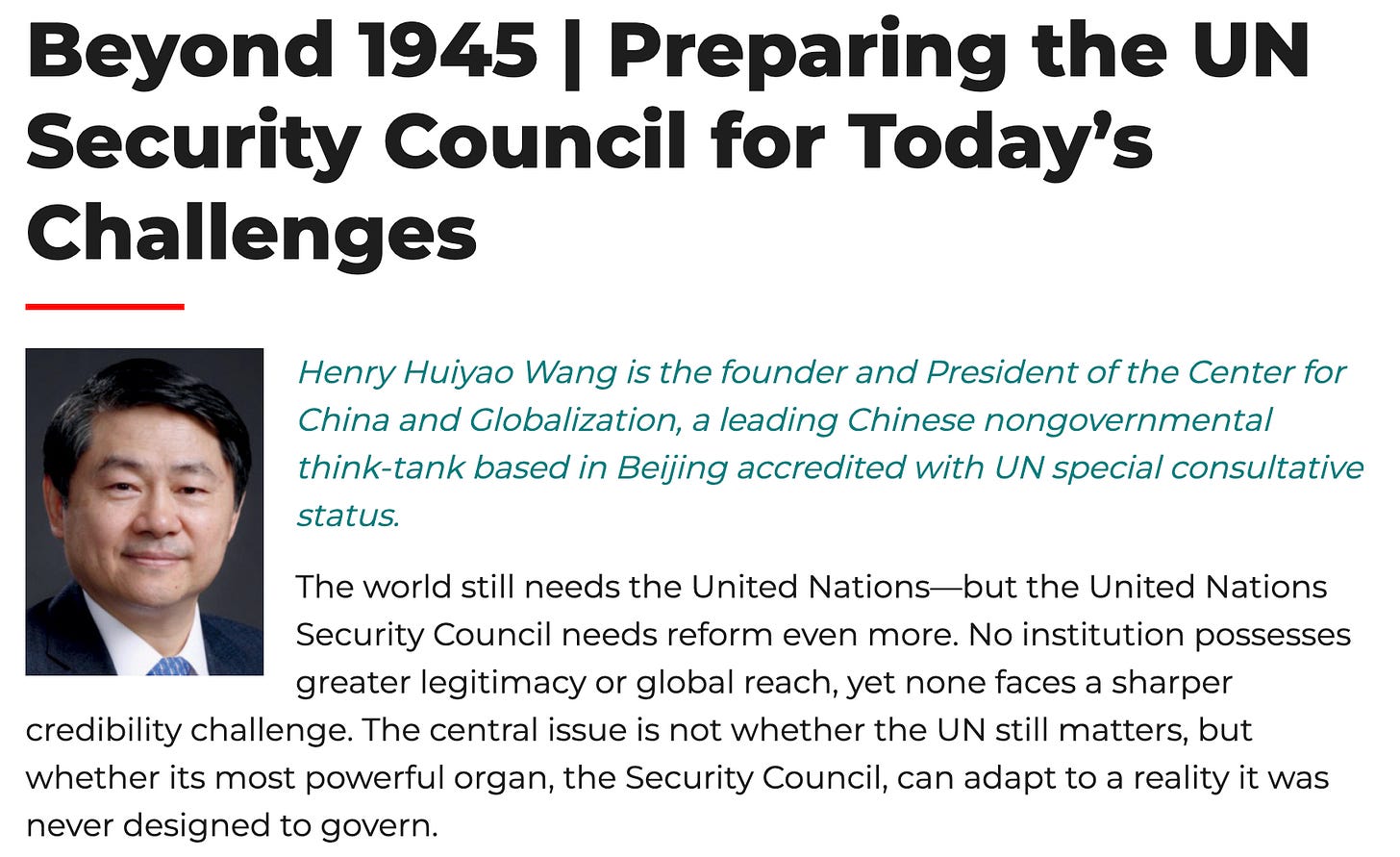 Beyond 1945 | Preparing the UN Security Council for Today’s Challenges

Henry Huiyao Wang is the founder and President of the Center for China and Globalization, a leading Chinese nongovernmental think-tank based in Beijing accredited with UN special consultative status.

The world still needs the United Nations—but the United Nations Security Council needs reform even more. No institution possesses greater legitimacy or global reach, yet none faces a sharper credibility challenge. The central issue is not whether the UN still matters, but whether its most powerful organ, the Security Council, can adapt to a reality it was never designed to govern.